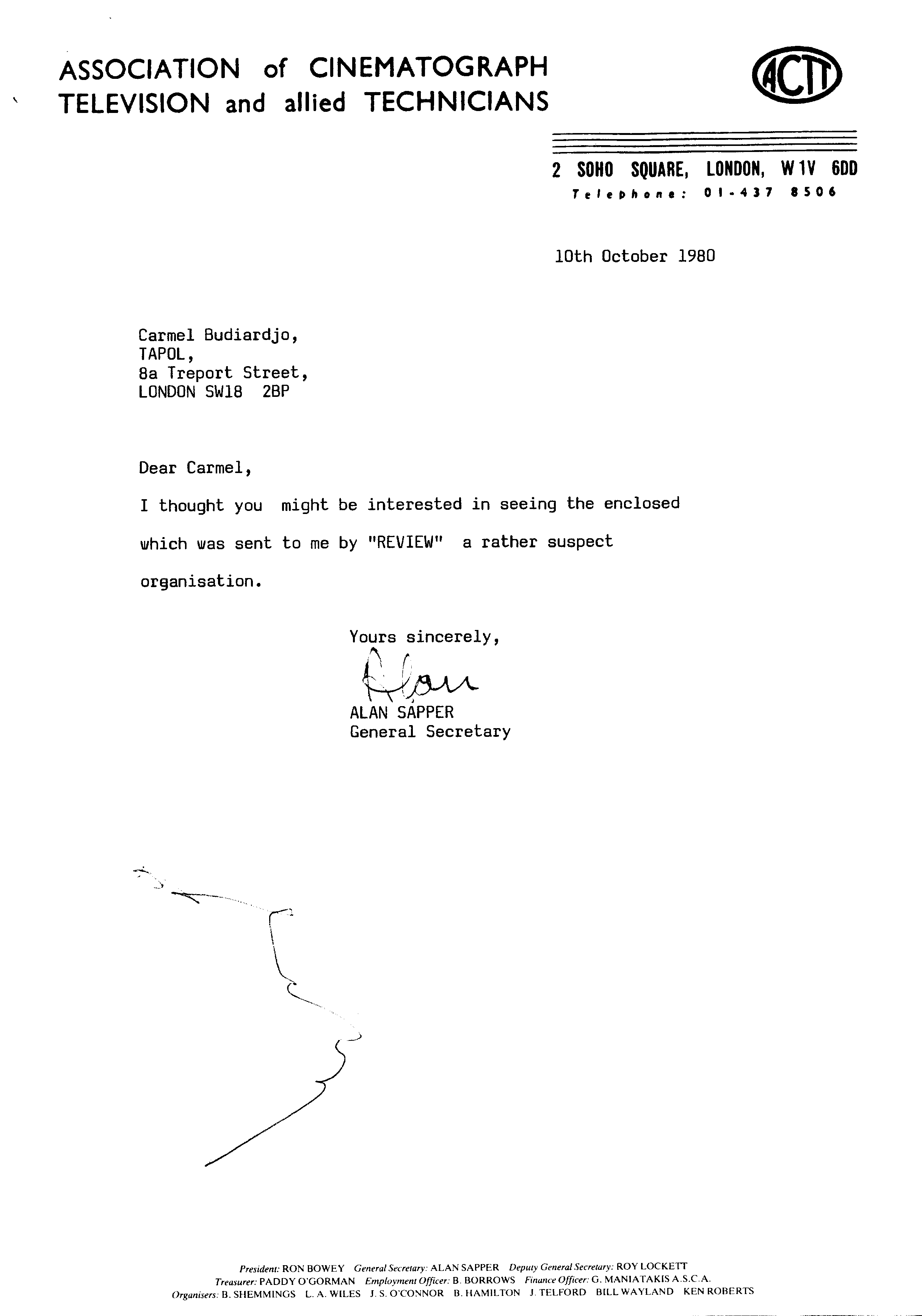 ASSOCIATION of CINEMATOGRAPH TELEVISION and allied TECHNICIANS

ACTT

2 SOHO SQUARE, LONDON, W1V 6DD
Telephone: 01-437 8506

10th October 1980

Carmel Budiardjo,
TAPOL,
8a Treport Street,
LONDON SW18 2BP

Dear Carmel,

I thought you might be interested in seeing the enclosed which was sent to me by "REVIEW" a rather suspect organisation.

Yours sincerely,

Alan

ALAN SAPPER
General Secretary

President: RON BOWEY General Secretary: ALAN SAPPER Deputy General Secretary: ROY LOCKETT
Treasurer: PADDY O'GORMAN Employment Officer: B. BORROWS Finance Officer: G. MANIATAKIS A.S.C.A.
Organisers: B. SHEMMINGS L. A. WILES J. S. O'CONNOR B. HAMILTON J. TELFORD BILL WAYLAND KEN ROBERTS